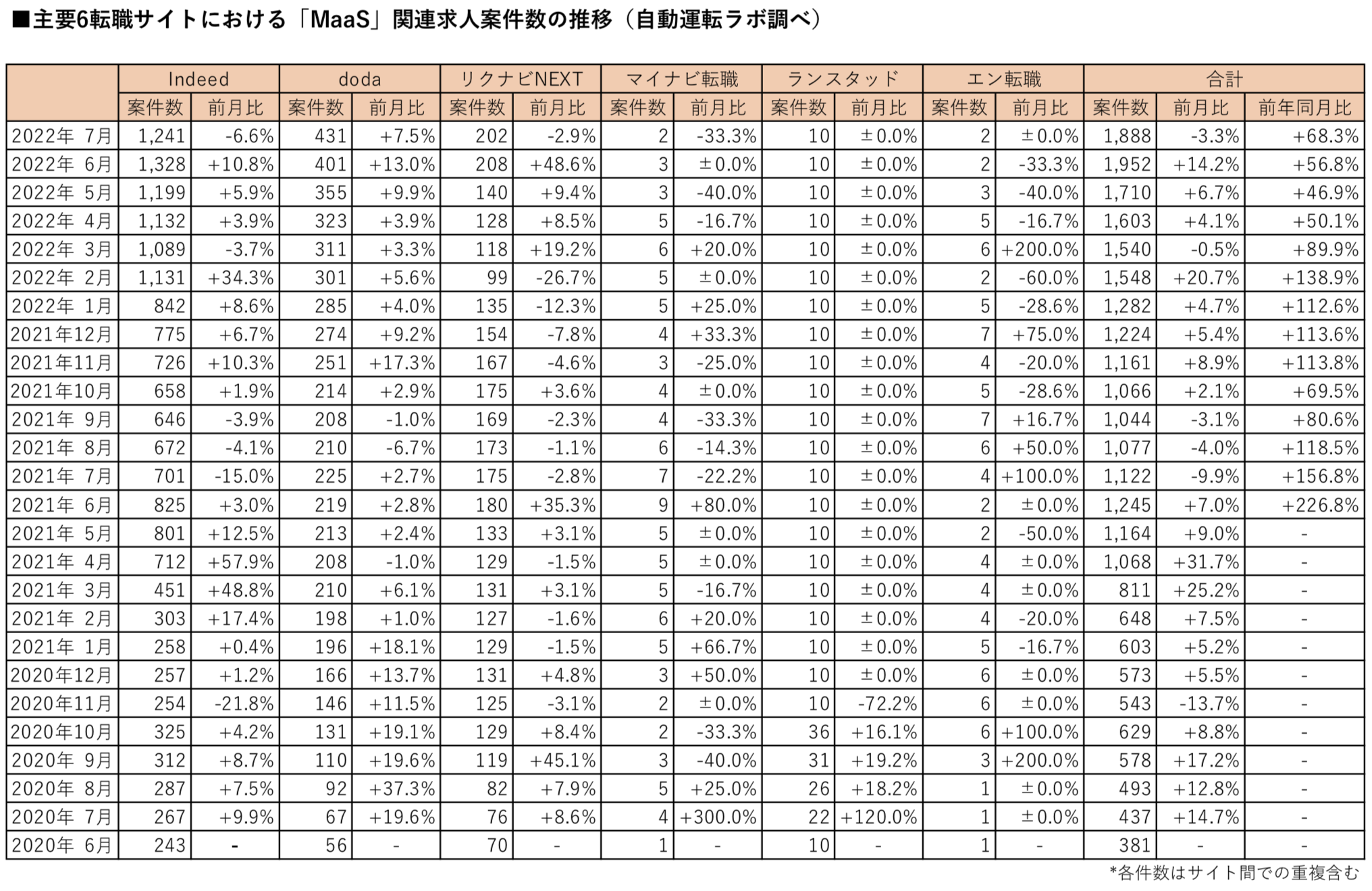 ■主要6転職サイトにおける「MaaS」関連求人案件数の推移（自動運転ラボ調べ）

| | Indeed | | doda | | リクナビNEXT | | マイナビ転職 | | ランスタッド | | エン転職 | | 合計 | | |
|---|---|---|---|---|---|---|---|---|---|---|---|---|---|---|---|
| | 案件数 | 前月比 | 案件数 | 前月比 | 案件数 | 前月比 | 案件数 | 前月比 | 案件数 | 前月比 | 案件数 | 前月比 | 案件数 | 前月比 | 前年同月比 |
| 2022年 7月 | 1,241 | -6.6% | 431 | +7.5% | 202 | -2.9% | 2 | -33.3% | 10 | ±0.0% | 2 | ±0.0% | 1,888 | -3.3% | +68.3% |
| 2022年 6月 | 1,328 | +10.8% | 401 | +13.0% | 208 | +48.6% | 3 | ±0.0% | 10 | ±0.0% | 2 | -33.3% | 1,952 | +14.2% | +56.8% |
| 2022年 5月 | 1,199 | +5.9% | 355 | +9.9% | 140 | +9.4% | 3 | -40.0% | 10 | ±0.0% | 3 | -40.0% | 1,710 | +6.7% | +46.9% |
| 2022年 4月 | 1,132 | +3.9% | 323 | +3.9% | 128 | +8.5% | 5 | -16.7% | 10 | ±0.0% | 5 | -16.7% | 1,603 | +4.1% | +50.1% |
| 2022年 3月 | 1,089 | -3.7% | 311 | +3.3% | 118 | +19.2% | 6 | +20.0% | 10 | ±0.0% | 6 | +200.0% | 1,540 | -0.5% | +89.9% |
| 2022年 2月 | 1,131 | +34.3% | 301 | +5.6% | 99 | -26.7% | 5 | ±0.0% | 10 | ±0.0% | 2 | -60.0% | 1,548 | +20.7% | +138.9% |
| 2022年 1月 | 842 | +8.6% | 285 | +4.0% | 135 | -12.3% | 5 | +25.0% | 10 | ±0.0% | 5 | -28.6% | 1,282 | +4.7% | +112.6% |
| 2021年12月 | 775 | +6.7% | 274 | +9.2% | 154 | -7.8% | 4 | +33.3% | 10 | ±0.0% | 7 | +75.0% | 1,224 | +5.4% | +113.6% |
| 2021年11月 | 726 | +10.3% | 251 | +17.3% | 167 | -4.6% | 3 | -25.0% | 10 | ±0.0% | 4 | -20.0% | 1,161 | +8.9% | +113.8% |
| 2021年10月 | 658 | +1.9% | 214 | +2.9% | 175 | +3.6% | 4 | ±0.0% | 10 | ±0.0% | 5 | -28.6% | 1,066 | +2.1% | +69.5% |
| 2021年 9月 | 646 | -3.9% | 208 | -1.0% | 169 | -2.3% | 4 | -33.3% | 10 | ±0.0% | 7 | +16.7% | 1,044 | -3.1% | +80.6% |
| 2021年 8月 | 672 | -4.1% | 210 | -6.7% | 173 | -1.1% | 6 | -14.3% | 10 | ±0.0% | 6 | +50.0% | 1,077 | -4.0% | +118.5% |
| 2021年 7月 | 701 | -15.0% | 225 | +2.7% | 175 | -2.8% | 7 | -22.2% | 10 | ±0.0% | 4 | +100.0% | 1,122 | -9.9% | +156.8% |
| 2021年 6月 | 825 | +3.0% | 219 | +2.8% | 180 | +35.3% | 9 | +80.0% | 10 | ±0.0% | 2 | ±0.0% | 1,245 | +7.0% | +226.8% |
| 2021年 5月 | 801 | +12.5% | 213 | +2.4% | 133 | +3.1% | 5 | ±0.0% | 10 | ±0.0% | 2 | -50.0% | 1,164 | +9.0% | - |
| 2021年 4月 | 712 | +57.9% | 208 | -1.0% | 129 | -1.5% | 5 | ±0.0% | 10 | ±0.0% | 4 | ±0.0% | 1,068 | +31.7% | - |
| 2021年 3月 | 451 | +48.8% | 210 | +6.1% | 131 | +3.1% | 5 | -16.7% | 10 | ±0.0% | 4 | ±0.0% | 811 | +25.2% | - |
| 2021年 2月 | 303 | +17.4% | 198 | +1.0% | 127 | -1.6% | 6 | +20.0% | 10 | ±0.0% | 4 | -20.0% | 648 | +7.5% | - |
| 2021年 1月 | 258 | +0.4% | 196 | +18.1% | 129 | -1.5% | 5 | +66.7% | 10 | ±0.0% | 5 | -16.7% | 603 | +5.2% | - |
| 2020年12月 | 257 | +1.2% | 166 | +13.7% | 131 | +4.8% | 3 | +50.0% | 10 | ±0.0% | 6 | ±0.0% | 573 | +5.5% | - |
| 2020年11月 | 254 | -21.8% | 146 | +11.5% | 125 | -3.1% | 2 | ±0.0% | 10 | -72.2% | 6 | ±0.0% | 543 | -13.7% | - |
| 2020年10月 | 325 | +4.2% | 131 | +19.1% | 129 | +8.4% | 2 | -33.3% | 36 | +16.1% | 6 | +100.0% | 629 | +8.8% | - |
| 2020年 9月 | 312 | +8.7% | 110 | +19.6% | 119 | +45.1% | 3 | -40.0% | 31 | +19.2% | 3 | +200.0% | 578 | +17.2% | - |
| 2020年 8月 | 287 | +7.5% | 92 | +37.3% | 82 | +7.9% | 5 | +25.0% | 26 | +18.2% | 1 | ±0.0% | 493 | +12.8% | - |
| 2020年 7月 | 267 | +9.9% | 67 | +19.6% | 76 | +8.6% | 4 | +300.0% | 22 | +120.0% | 1 | ±0.0% | 437 | +14.7% | - |
| 2020年 6月 | 243 | - | 56 | - | 70 | - | 1 | - | 10 | - | 1 | - | 381 | - | - |

*各件数はサイト間での重複含む